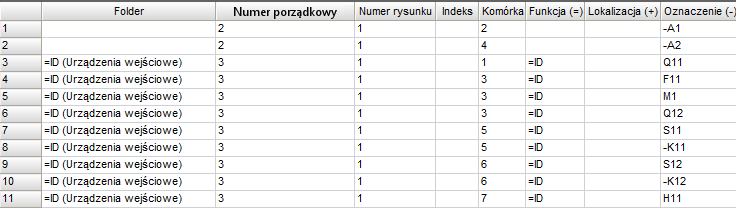 |  | Folder | Numer porządkowy | Numer rysunku | Indeks | Komórka | Funkcja (=) | Lokalizacja (+) | Oznaczenie (-) |
|---|---|---|---|---|---|---|---|---|
| 1 |  | 2 | 1 |  | 2 |  |  | -A1 |
| 2 |  | 2 | 1 |  | 4 |  |  | -A2 |
| 3 | =ID (Urządzenia wejściowe) | 3 | 1 |  | 1 | =ID |  | Q11 |
| 4 | =ID (Urządzenia wejściowe) | 3 | 1 |  | 3 | =ID |  | F11 |
| 5 | =ID (Urządzenia wejściowe) | 3 | 1 |  | 3 | =ID |  | M1 |
| 6 | =ID (Urządzenia wejściowe) | 3 | 1 |  | 3 | =ID |  | Q12 |
| 7 | =ID (Urządzenia wejściowe) | 3 | 1 |  | 5 | =ID |  | S11 |
| 8 | =ID (Urządzenia wejściowe) | 3 | 1 |  | 5 | =ID |  | -K11 |
| 9 | =ID (Urządzenia wejściowe) | 3 | 1 |  | 6 | =ID |  | S12 |
| 10 | =ID (Urządzenia wejściowe) | 3 | 1 |  | 6 | =ID |  | -K12 |
| 11 | =ID (Urządzenia wejściowe) | 3 | 1 |  | 7 | =ID |  | H11 |